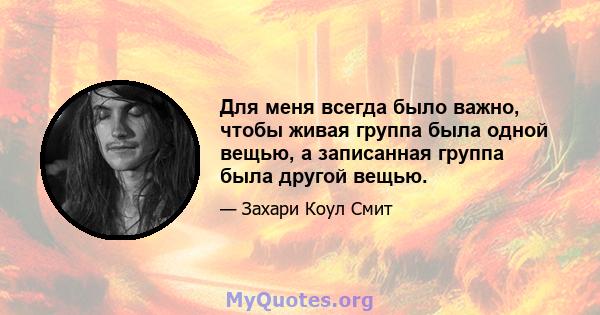 Для меня всегда было важно, чтобы живая группа была одной вещью, а записанная группа была другой вещью.

— Захари Коул Смит

MyQuotes.org